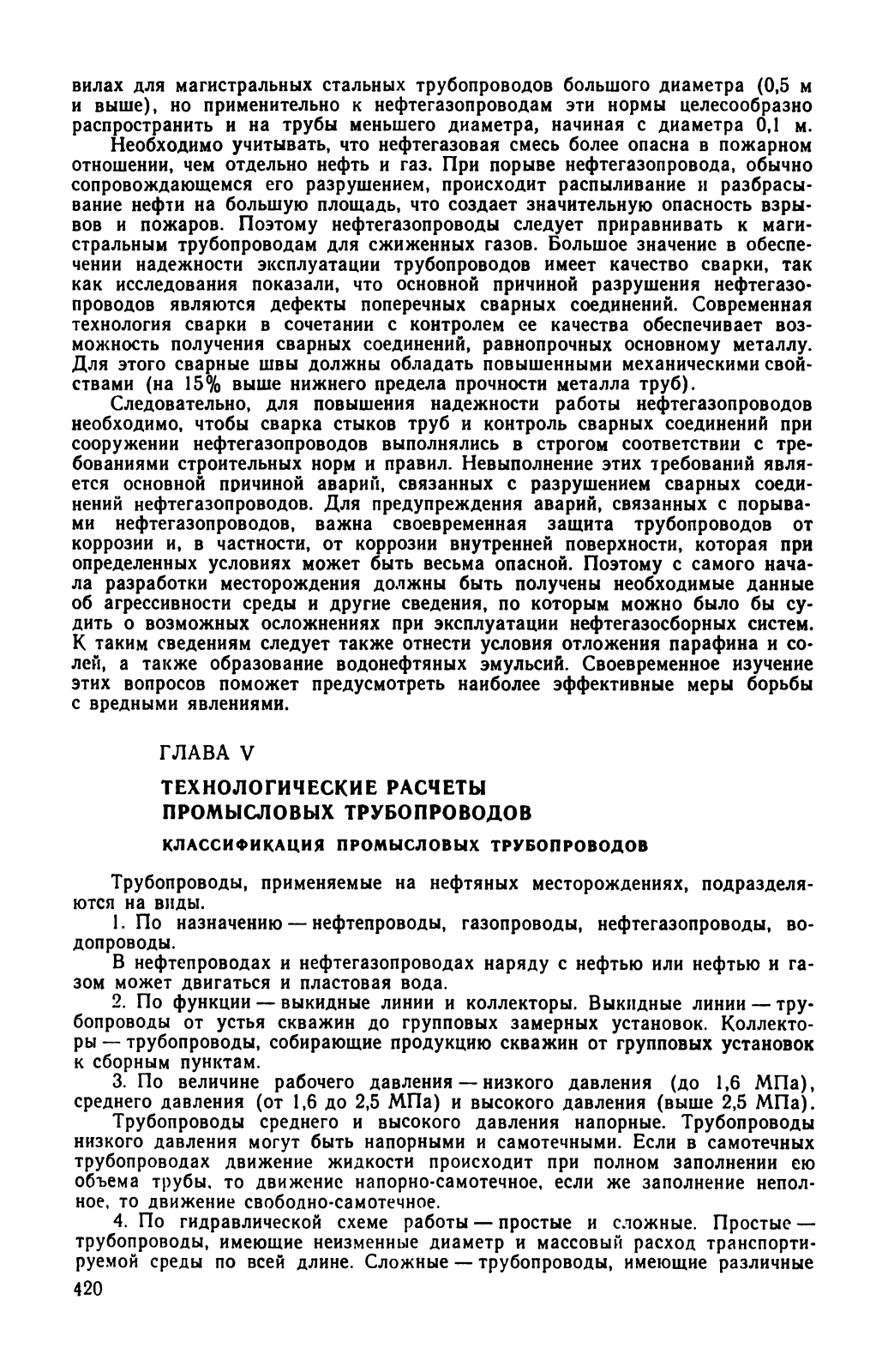 вилах для магистральных стальных трубопроводов большого диаметра (0,5 м и выше), но применительно к нефтегазопроводам эти нормы целесообразно распространить и на трубы меньшего диаметра, начиная с диаметра 0,1 м.

Необходимо учитывать, что нефтегазовая смесь более опасна в пожарном отношении, чем отдельно нефть и газ. При порыве нефтегазопровода, обычно сопровождающемся его разрушением, происходит распыливание и разбрасывание нефти на большую площадь, что создает значительную опасность взрывов и пожаров. Поэтому нефтегазопроводы следует приравнивать к магистральным трубопроводам для сжиженных газов. Большое значение в обеспечении надежности эксплуатации трубопроводов имеет качество сварки, так как исследования показали, что основной причиной разрушения нефтегазопроводов являются дефекты поперечных сварных соединений. Современная технология сварки в сочетании с контролем ее качества обеспечивает возможность получения сварных соединений, равнопрочных основному металлу. Для этого сварные швы должны обладать повышенными механическими свойствами (на 15% выше нижнего предела прочности металла труб).

Следовательно, для повышения надежности работы нефтегазопроводов необходимо, чтобы сварка стыков труб и контроль сварных соединений при сооружении нефтегазопроводов выполнялись в строгом соответствии с требованиями строительных норм и правил. Невыполнение этих требований является основной причиной аварий, связанных с разрушением сварных соединений нефтегазопроводов. Для предупреждения аварий, связанных с порывами нефтегазопроводов, важна своевременная защита трубопроводов от коррозии и, в частности, от коррозии внутренней поверхности, которая при определенных условиях может быть весьма опасной. Поэтому с самого начала разработки месторождения должны быть получены необходимые данные об агрессивности среды и другие сведения, по которым можно было бы судить о возможных осложнениях при эксплуатации нефтегазосборных систем. К таким сведениям следует также отнести условия отложения парафина и солей, а также образование водонефтяных эмульсий. Своевременное изучение этих вопросов поможет предусмотреть наиболее эффективные меры борьбы с вредными явлениями.

ГЛАВА V

ТЕХНОЛОГИЧЕСКИЕ РАСЧЕТЫ ПРОМЫСЛОВЫХ ТРУБОПРОВОДОВ

КЛАССИФИКАЦИЯ ПРОМЫСЛОВЫХ ТРУБОПРОВОДОВ

Трубопроводы, применяемые на нефтяных месторождениях, подразделяются на виды.

1. По назначению — нефтепроводы, газопроводы, нефтегазопроводы, водопроводы.

В нефтепроводах и нефтегазопроводах наряду с нефтью или нефтью и газом может двигаться и пластовая вода.

2. По функции — выкидные линии и коллекторы. Выкидные линии — трубопроводы от устья скважин до групповых замерных установок. Коллекторы — трубопроводы, собирающие продукцию скважин от групповых установок к сборным пунктам.

3. По величине рабочего давления — низкого давления (до 1,6 МПа), среднего давления (от 1,6 до 2,5 МПа) и высокого давления (выше 2,5 МПа).

Трубопроводы среднего и высокого давления напорные. Трубопроводы низкого давления могут быть напорными и самотечными. Если в самотечных трубопроводах движение жидкости происходит при полном заполнении ею объема трубы, то движение напорно-самотечное, если же заполнение неполное, то движение свободно-самотечное.

4. По гидравлической схеме работы — простые и сложные. Простые — трубопроводы, имеющие неизменные диаметр и массовый расход транспортируемой среды по всей длине. Сложные — трубопроводы, имеющие различные

420